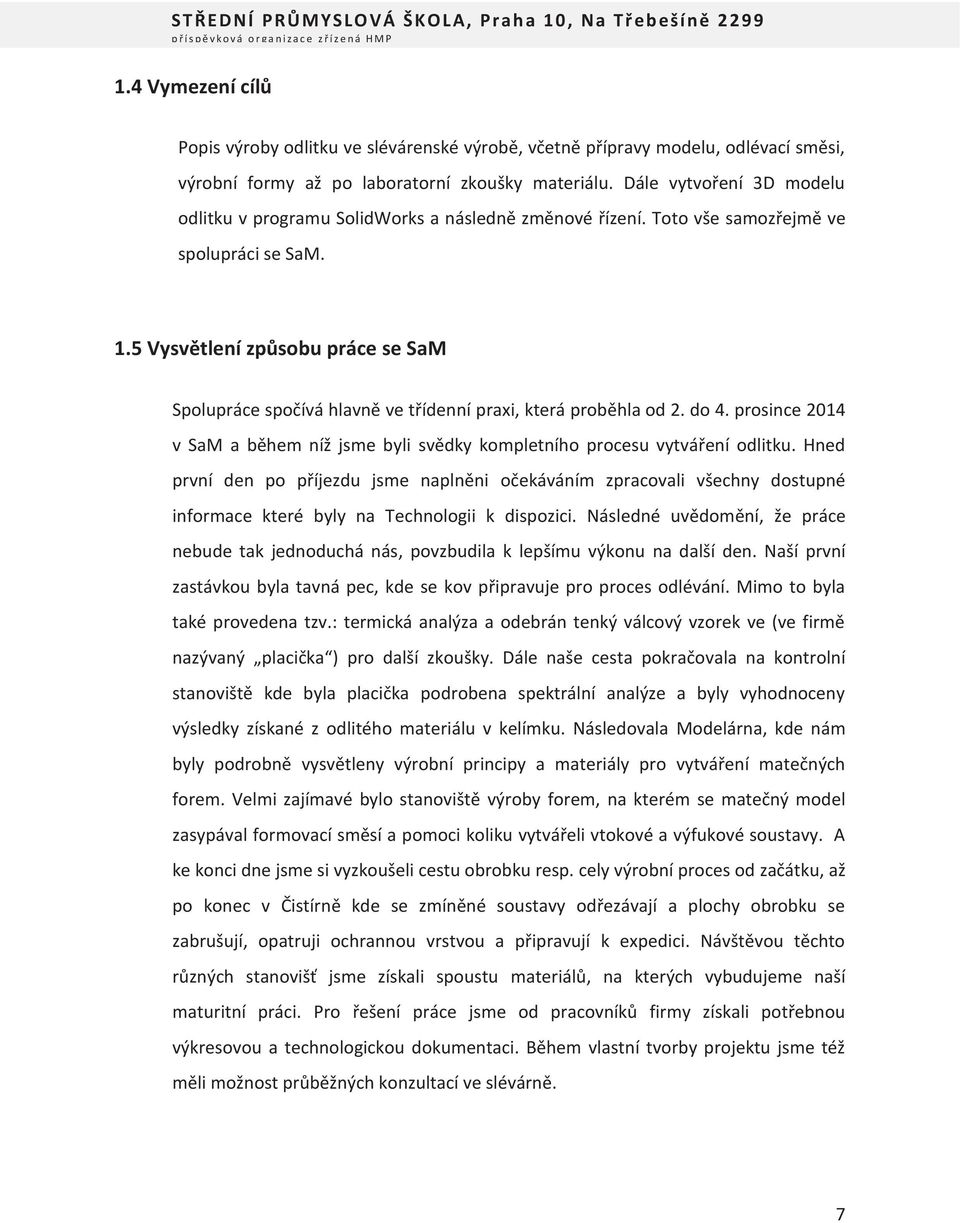 STŘEDNÍ PRŮMYSLOVÁ ŠKOLA, Praha 10, Na Třebešíně 2299
příspěvková organizace zřízená HMP

1.4 Vymezení cílů

Popis výroby odlitku ve slévárenské výrobě, včetně přípravy modelu, odlévací směsi, výrobní formy až po laboratorní zkoušky materiálu. Dále vytvoření 3D modelu odlitku v programu SolidWorks a následně změnové řízení. Toto vše samozřejmě ve spolupráci se SaM.

1.5 Vysvětlení způsobu práce se SaM

Spolupráce spočívá hlavně ve třídenní praxi, která proběhla od 2. do 4. prosince 2014 v SaM a během níž jsme byli svědky kompletního procesu vytváření odlitku. Hned první den po příjezdu jsme naplněni očekáváním zpracovali všechny dostupné informace které byly na Technologii k dispozici. Následné uvědomění, že práce nebude tak jednoduchá nás, povzbudila k lepšímu výkonu na další den. Naší první zastávkou byla tavná pec, kde se kov připravuje pro proces odlévání. Mimo to byla také provedena tzv.: termická analýza a odebrán tenký válcový vzorek ve (ve firmě nazývaný „placička“) pro další zkoušky. Dále naše cesta pokračovala na kontrolní stanoviště kde byla placička podrobena spektrální analýze a byly vyhodnoceny výsledky získané z odlitého materiálu v kelímku. Následovala Modelárna, kde nám byly podrobně vysvětleny výrobní principy a materiály pro vytváření matečných forem. Velmi zajímavé bylo stanoviště výroby forem, na kterém se matečný model zasypával formovací směsí a pomoci koliku vytvářeli vtokové a výfukové soustavy. A ke konci dne jsme si vyzkoušeli cestu obrobku resp. cely výrobní proces od začátku, až po konec v Čistírně kde se zmíněné soustavy odřezávají a plochy obrobku se zabrušují, opatruji ochrannou vrstvou a připravují k expedici. Návštěvou těchto různých stanovišť jsme získali spoustu materiálů, na kterých vybudujeme naší maturitní práci. Pro řešení práce jsme od pracovníků firmy získali potřebnou výkresovou a technologickou dokumentaci. Během vlastní tvorby projektu jsme též měli možnost průběžných konzultací ve slévárně.

7